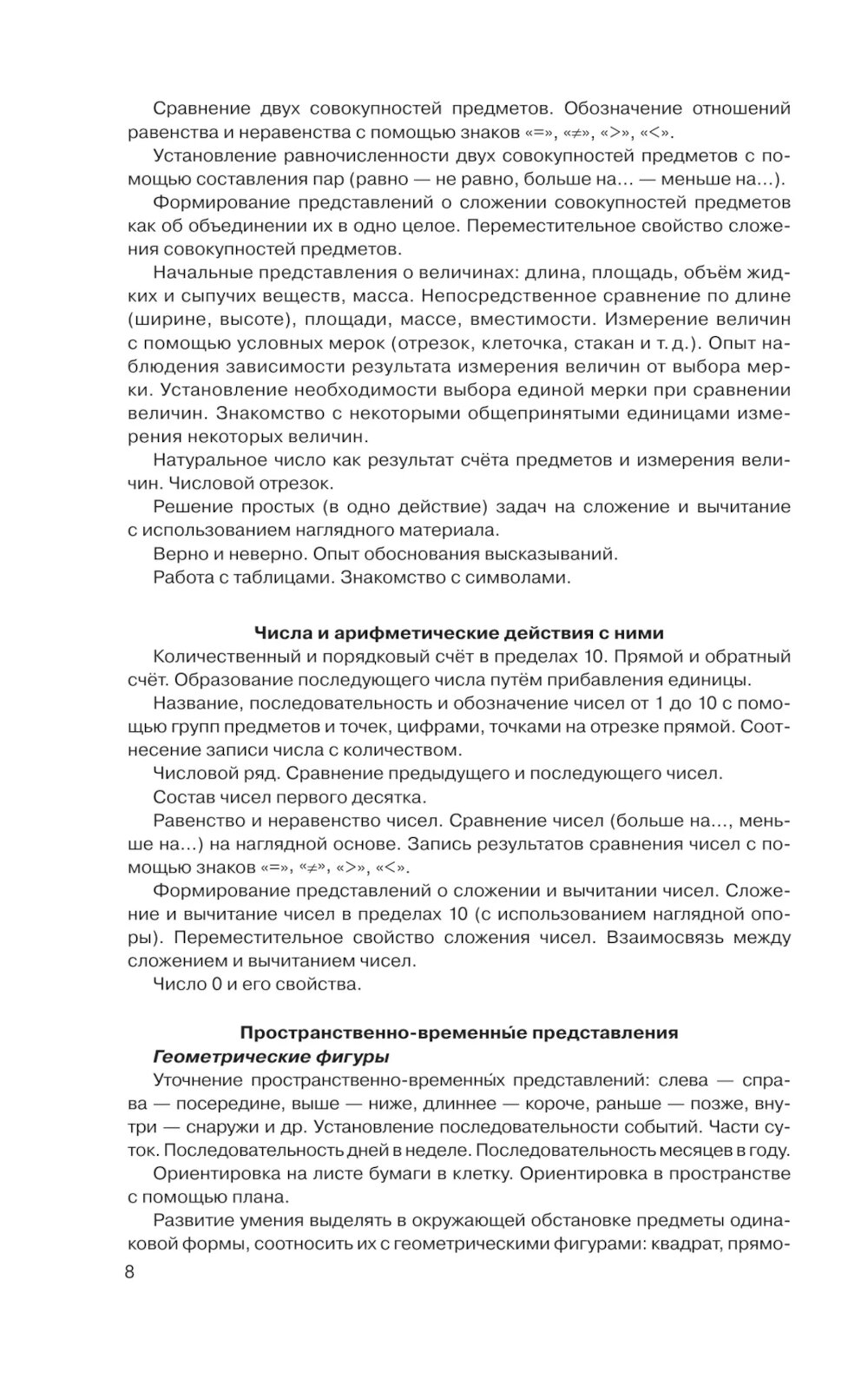 Сравнение двух совокупностей предметов. Обозначение отношений равенства и неравенства с помощью знаков «=», «≠», «>», «<».

Установление равночисленности двух совокупностей предметов с помощью составления пар (равно — не равно, больше на... — меньше на...).

Формирование представлений о сложении совокупностей предметов как об объединении их в одно целое. Переместительное свойство сложения совокупностей предметов.

Начальные представления о величинах: длина, площадь, объём жидких и сыпучих веществ, масса. Непосредственное сравнение по длине (ширине, высоте), площади, массе, вместимости. Измерение величин с помощью условных мерок (отрезок, клеточка, стакан и т. д.). Опыт наблюдения зависимости результата измерения величин от выбора мерки. Установление необходимости выбора единой мерки при сравнении величин. Знакомство с некоторыми общепринятыми единицами измерения некоторых величин.

Натуральное число как результат счёта предметов и измерения величин. Числовой отрезок.

Решение простых (в одно действие) задач на сложение и вычитание с использованием наглядного материала.

Верно и неверно. Опыт обоснования высказываний.

Работа с таблицами. Знакомство с символами.

Числа и арифметические действия с ними

Количественный и порядковый счёт в пределах 10. Прямой и обратный счёт. Образование последующего числа путём прибавления единицы.

Название, последовательность и обозначение чисел от 1 до 10 с помощью групп предметов и точек, цифрами, точками на отрезке прямой. Соотнесение записи числа с количеством.

Числовой ряд. Сравнение предыдущего и последующего чисел.

Состав чисел первого десятка.

Равенство и неравенство чисел. Сравнение чисел (больше на..., меньше на...) на наглядной основе. Запись результатов сравнения чисел с помощью знаков «=», «≠», «>», «<».

Формирование представлений о сложении и вычитании чисел. Сложение и вычитание чисел в пределах 10 (с использованием наглядной опоры). Переместительное свойство сложения чисел. Взаимосвязь между сложением и вычитанием чисел.

Число 0 и его свойства.

Пространственно-временны́е представления

Геометрические фигуры

Уточнение пространственно-временны́х представлений: слева — справа — посередине, выше — ниже, длиннее — короче, раньше — позже, внутри — снаружи и др. Установление последовательности событий. Части суток. Последовательность дней в неделе. Последовательность месяцев в году.

Ориентировка на листе бумаги в клетку. Ориентировка в пространстве с помощью плана.

Развитие умения выделять в окружающей обстановке предметы одинаковой формы, соотносить их с геометрическими фигурами: квадрат, прямо-

8